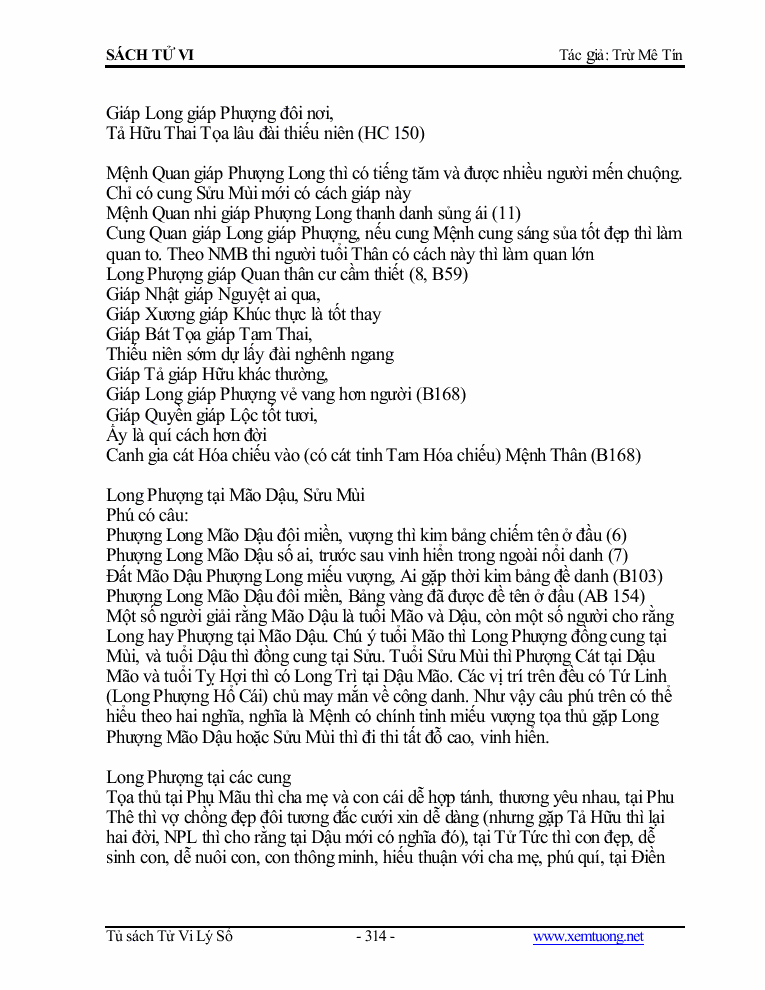 SÁCH TỬ VI

Tác giả: Trừ Mê Tín

Giáp Long giáp Phượng đôi nơi,
Tả Hữu Thai Tọa lâu đài thiếu niên (HC 150)

Mệnh Quan giáp Phượng Long thì có tiếng tăm và được nhiều người mến chuộng. Chỉ có cung Sửu Mùi mới có cách giáp này
Mệnh Quan nhi giáp Phượng Long thanh danh sủng ái (11)
Cung Quan giáp Long giáp Phượng, nếu cung Mệnh cung sáng sủa tốt đẹp thì làm quan to. Theo NMB thì người tuổi Thân có cách này thì làm quan lớn
Long Phượng giáp Quan thân cư cầm thiết (8, B59)
Giáp Nhật giáp Nguyệt ai qua,
Giáp Xương giáp Khúc thực là tốt thay
Giáp Bát Tọa giáp Tam Thai,
Thiếu niên sớm dự lấy đài nghênh ngang
Giáp Tả giáp Hữu khác thường,
Giáp Long giáp Phượng vẻ vang hơn người (B168)
Giáp Quyền giáp Lộc tốt tươi,
Ấy là quí cách hơn đời
Canh gia cát Hóa chiếu vào (có cát tinh Tam Hóa chiếu) Mệnh Thân (B168)

Long Phượng tại Mão Dậu, Sửu Mùi
Phú có câu:
Phượng Long Mão Dậu đôi miền, vượng thì kim bảng chiếm tên ở đầu (6)
Phượng Long Mão Dậu số ai, trước sau vinh hiển trong ngoài nổi danh (7)
Đất Mão Dậu Phượng Long miếu vượng, Ai gặp thời kim bảng đề danh (B103)
Phượng Long Mão Dậu đôi miền, Bảng vàng đã được đề tên ở đầu (AB 154)
Một số người giải rằng Mão Dậu là tuổi Mão và Dậu, còn một số người cho rằng Long hay Phượng tại Mão Dậu. Chú ý tuổi Mão thì Long Phượng đồng cung tại Mùi, và tuổi Dậu thì đồng cung tại Sửu. Tuổi Sửu Mùi thì Phượng Cát tại Dậu Mão và tuổi Tỵ Hợi thì có Long Trì tại Dậu Mão. Các vị trí trên đều có Tứ Linh (Long Phượng Hổ Cái) chủ may mắn về công danh. Như vậy câu phú trên có thể hiểu theo hai nghĩa, nghĩa là Mệnh có chính tinh miếu vượng tọa thủ gặp Long Phượng Mão Dậu hoặc Sửu Mùi thì đi thi tất đỗ cao, vinh hiển.

Long Phượng tại các cung
Tọa thủ tại Phụ Mẫu thì cha mẹ và con cái dễ hợp tánh, thương yêu nhau, tại Phu Thê thì vợ chồng đẹp đôi tương đắc cưới xin dễ dàng (nhưng gặp Tả Hữu thì lại hai đời, NPL thì cho rằng tại Dậu mới có nghĩa đó), tại Tử Tức thì con đẹp, dễ sinh con, dễ nuôi con, con thông minh, hiếu thuận với cha mẹ, phú quí, tại Điền

Tủ sách Tử Vi Lý Số - 314 - www.xemtuong.net